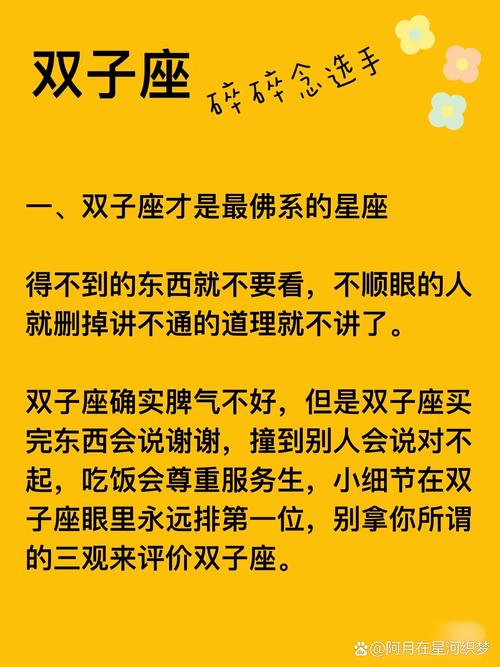 双子座

碎碎念选手

一、双子座才是最佛系的星座

得不到的东西就不要看，不顺眼的人就删掉讲不通的道理就不讲了。

双子座确实脾气不好，但是双子座买完东西会说谢谢，撞到别人会说对不起，吃饭会尊重服务生，小细节在双子座眼里永远排第一位，别拿你所谓的三观来评价双子座。

@阿月在星河织梦